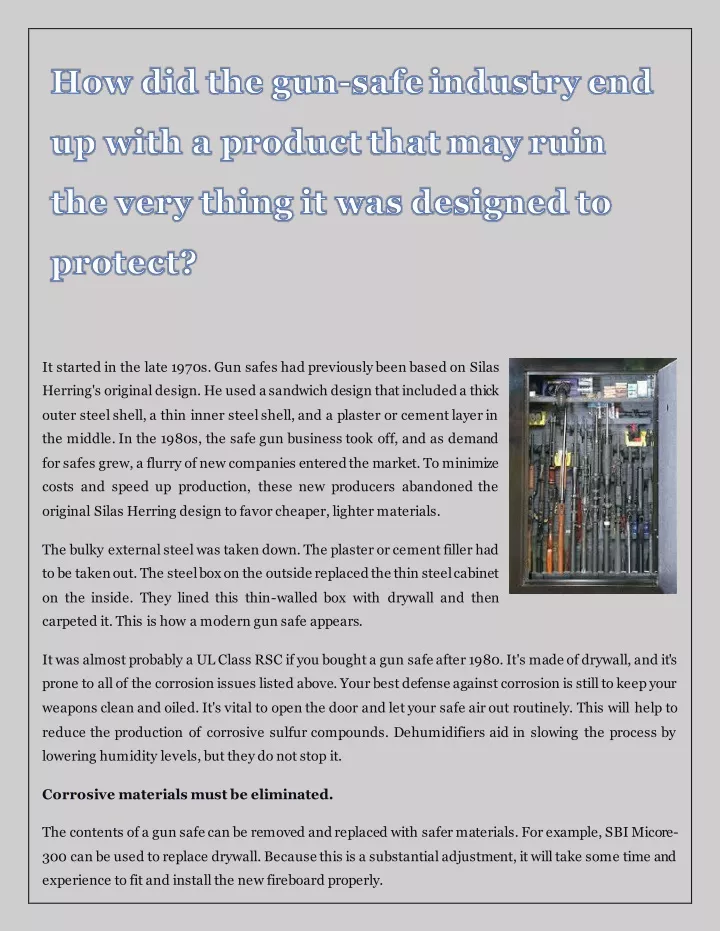 How did the gun-safe industry end up with a product that may ruin the very thing it was designed to protect?

It started in the late 1970s. Gun safes had previously been based on Silas Herring's original design. He used a sandwich design that included a thick outer steel shell, a thin inner steel shell, and a plaster or cement layer in the middle. In the 1980s, the safe gun business took off, and as demand for safes grew, a flurry of new companies entered the market. To minimize costs and speed up production, these new producers abandoned the original Silas Herring design to favor cheaper, lighter materials.

The bulky external steel was taken down. The plaster or cement filler had to be taken out. The steel box on the outside replaced the thin steel cabinet on the inside. They lined this thin-walled box with drywall and then carpeted it. This is how a modern gun safe appears.

It was almost probably a UL Class RSC if you bought a gun safe after 1980. It's made of drywall, and it's prone to all of the corrosion issues listed above. Your best defense against corrosion is still to keep your weapons clean and oiled. It's vital to open the door and let your safe air out routinely. This will help to reduce the production of corrosive sulfur compounds. Dehumidifiers aid in slowing the process by lowering humidity levels, but they do not stop it.

Corrosive materials must be eliminated.

The contents of a gun safe can be removed and replaced with safer materials. For example, SBI Micore-300 can be used to replace drywall. Because this is a substantial adjustment, it will take some time and experience to fit and install the new fireboard properly.